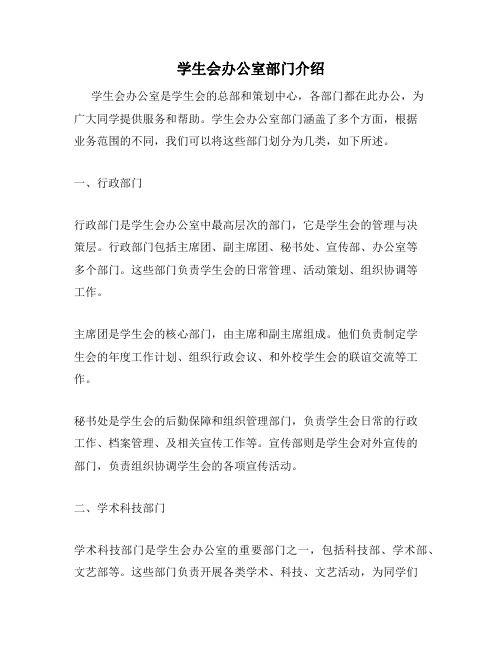 学生会办公室部门介绍

学生会办公室是学生会的总部和策划中心，各部门都在此办公，为广大同学提供服务和帮助。学生会办公室部门涵盖了多个方面，根据业务范围的不同，我们可以将这些部门划分为几类，如下所述。

一、行政部门

行政部门是学生会办公室中最高层次的部门，它是学生会的管理与决策层。行政部门包括主席团、副主席团、秘书处、宣传部、办公室等多个部门。这些部门负责学生会的日常管理、活动策划、组织协调等工作。

主席团是学生会的核心部门，由主席和副主席组成。他们负责制定学生会的年度工作计划、组织行政会议、和外校学生会的联谊交流等工作。

秘书处是学生会的后勤保障和组织管理部门，负责学生会日常的行政工作、档案管理、及相关宣传工作等。宣传部则是学生会对外宣传的部门，负责组织协调学生会的各项宣传活动。

二、学术科技部门

学术科技部门是学生会办公室的重要部门之一，包括科技部、学术部、文艺部等。这些部门负责开展各类学术、科技、文艺活动，为同学们